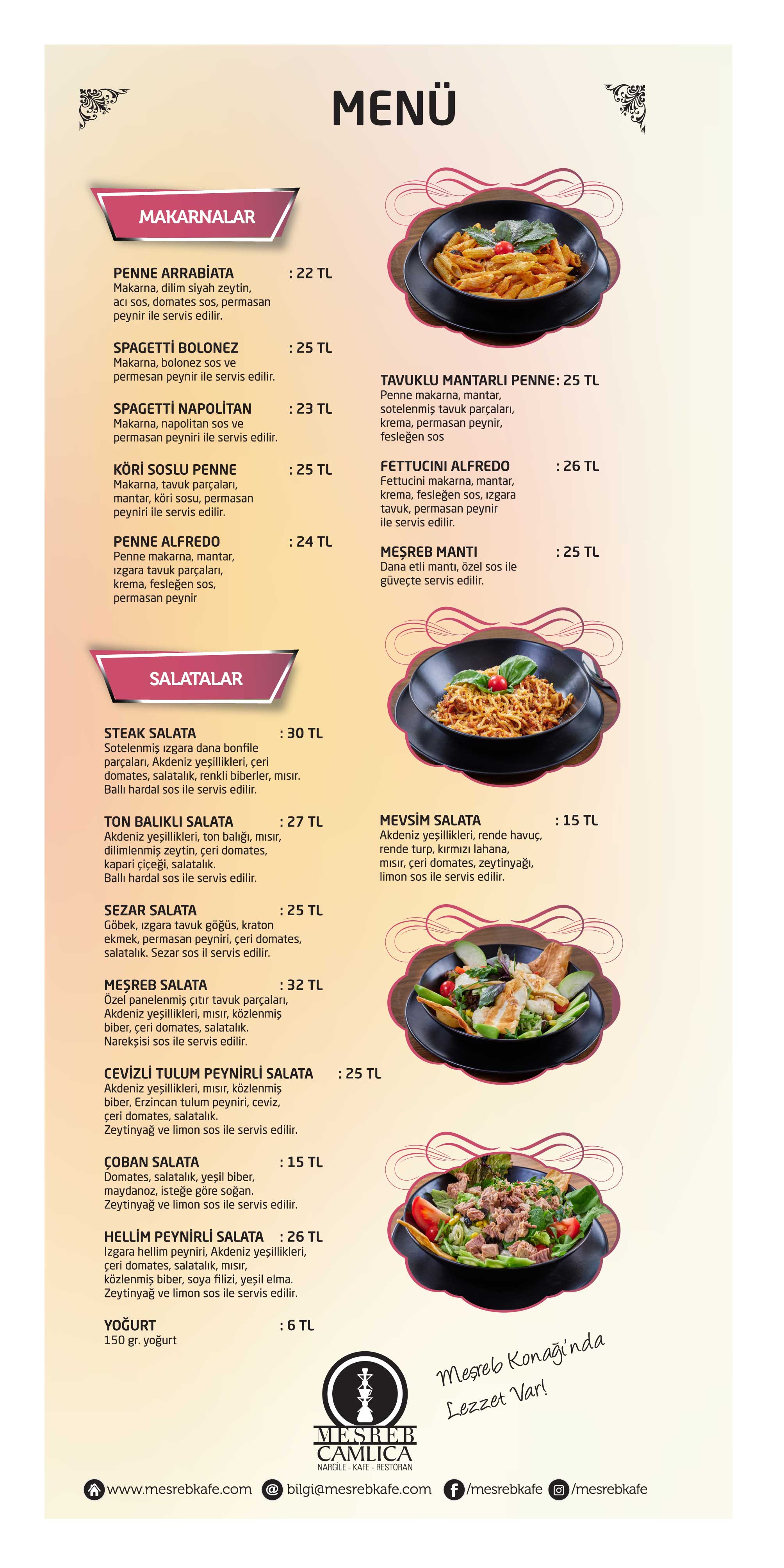 MENÜ

MAKARNALAR

PENNE ARRABİATA : 22 TL
Makarna, dilim siyah zeytin, acı sos, domates sos, permasan peynir ile servis edilir.

SPAGETTİ BOLONEZ : 25 TL
Makarna, bolonez sos ve permesan peynir ile servis edilir.

SPAGETTİ NAPOLİTAN : 23 TL
Makarna, napolitan sos ve permasan peyniri ile servis edilir.

KÖRİ SOSLU PENNE : 25 TL
Makarna, tavuk parçaları, mantar, köri sosu, permasan peyniri ile servis edilir.

PENNE ALFREDO : 24 TL
Penne makarna, mantar, ızgara tavuk parçaları, krema, fesleğen sos, permasan peynir

TAVUKLU MANTARLI PENNE: 25 TL
Penne makarna, mantar, sotelenmiş tavuk parçaları, krema, permasan peynir, fesleğen sos

FETTUCINI ALFREDO : 26 TL
Fettucini makarna, mantar, krema, fesleğen sos, ızgara tavuk, permasan peynir ile servis edilir.

MEŞREB MANTI : 25 TL
Dana etli mantı, özel sos ile güveçte servis edilir.

SALATALAR

STEAK SALATA : 30 TL
Sotelenmiş ızgara dana bonfile parçaları, Akdeniz yeşillikleri, çeri domates, salatalık, renkli biberler, mısır. Ballı hardal sos ile servis edilir.

TON BALIKLI SALATA : 27 TL
Akdeniz yeşillikleri, ton balığı, mısır, dilimlenmiş zeytin, çeri domates, kapari çiçeği, salatalık. Ballı hardal sos ile servis edilir.

SEZAR SALATA : 25 TL
Göbek, ızgara tavuk göğüs, kraton ekmek, permasan peyniri, çeri domates, salatalık. Sezar sos il servis edilir.

MEŞREB SALATA : 32 TL
Özel panelenmiş çıtır tavuk parçaları, Akdeniz yeşillikleri, mısır, közlenmiş biber, çeri domates, salatalık. Narekşisi sos ile servis edilir.

CEVİZLİ TULUM PEYNİRLİ SALATA : 25 TL
Akdeniz yeşillikleri, mısır, közlenmiş biber, Erzincan tulum peyniri, ceviz, çeri domates, salatalık. Zeytinyağ ve limon sos ile servis edilir.

ÇOBAN SALATA : 15 TL
Domates, salatalık, yeşil biber, maydanoz, isteğe göre soğan. Zeytinyağ ve limon sos ile servis edilir.

HELLİM PEYNİRLİ SALATA : 26 TL
Izgara hellim peyniri, Akdeniz yeşillikleri, çeri domates, salatalık, mısır, közlenmiş biber, soya filizi, yeşil elma. Zeytinyağ ve limon sos ile servis edilir.

YOĞURT : 6 TL
150 gr. yoğurt

MEVSİM SALATA : 15 TL
Akdeniz yeşillikleri, rende havuç, rende turp, kırmızı lahana, mısır, çeri domates, zeytinyağı, limon sos ile servis edilir.

Meşreb Konağı'nda Lezzet Var!

MEŞREB ÇAMLICA
NARGİLE - KAFE - RESTORAN

www.mesrebkafe.com bilgi@mesrebkafe.com /mesrebkafe /mesrebkafe